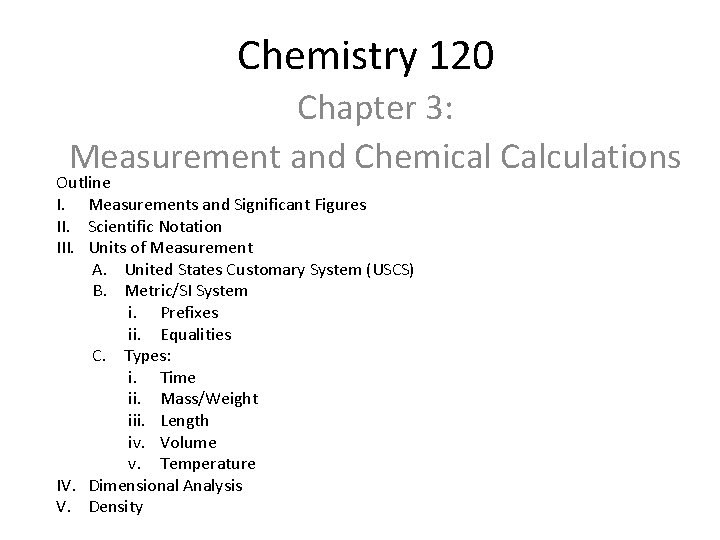 Chemistry 120

Chapter 3:
Measurement and Chemical Calculations

Outline
I. Measurements and Significant Figures
II. Scientific Notation
III. Units of Measurement
A. United States Customary System (USCS)
B. Metric/SI System
i. Prefixes
ii. Equalities
C. Types:
i. Time
ii. Mass/Weight
iii. Length
iv. Volume
v. Temperature
IV. Dimensional Analysis
V. Density